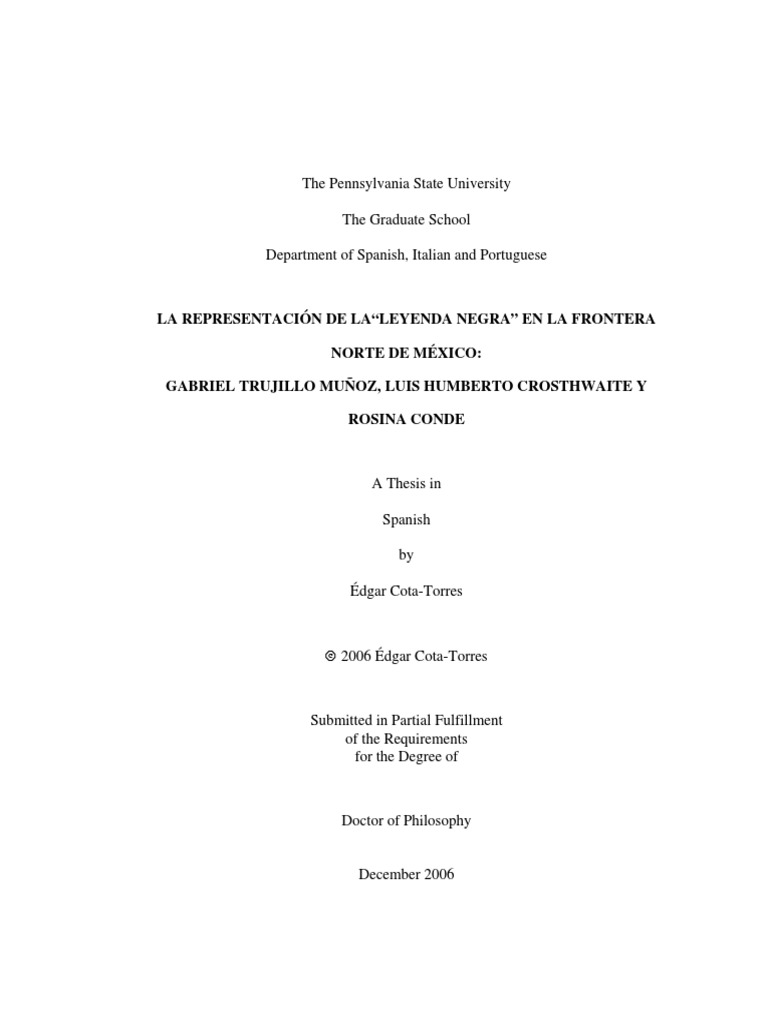 The Pennsylvania State University

The Graduate School

Department of Spanish, Italian and Portuguese

LA REPRESENTACIÓN DE LA“LEYENDA NEGRA” EN LA FRONTERA NORTE DE MÉXICO: GABRIEL TRUJILLO MUÑOZ, LUIS HUMBERTO CROSTHWAITE Y ROSINA CONDE

A Thesis in

Spanish

by

Édgar Cota-Torres

© 2006 Édgar Cota-Torres

Submitted in Partial Fulfillment
of the Requirements
for the Degree of

Doctor of Philosophy

December 2006